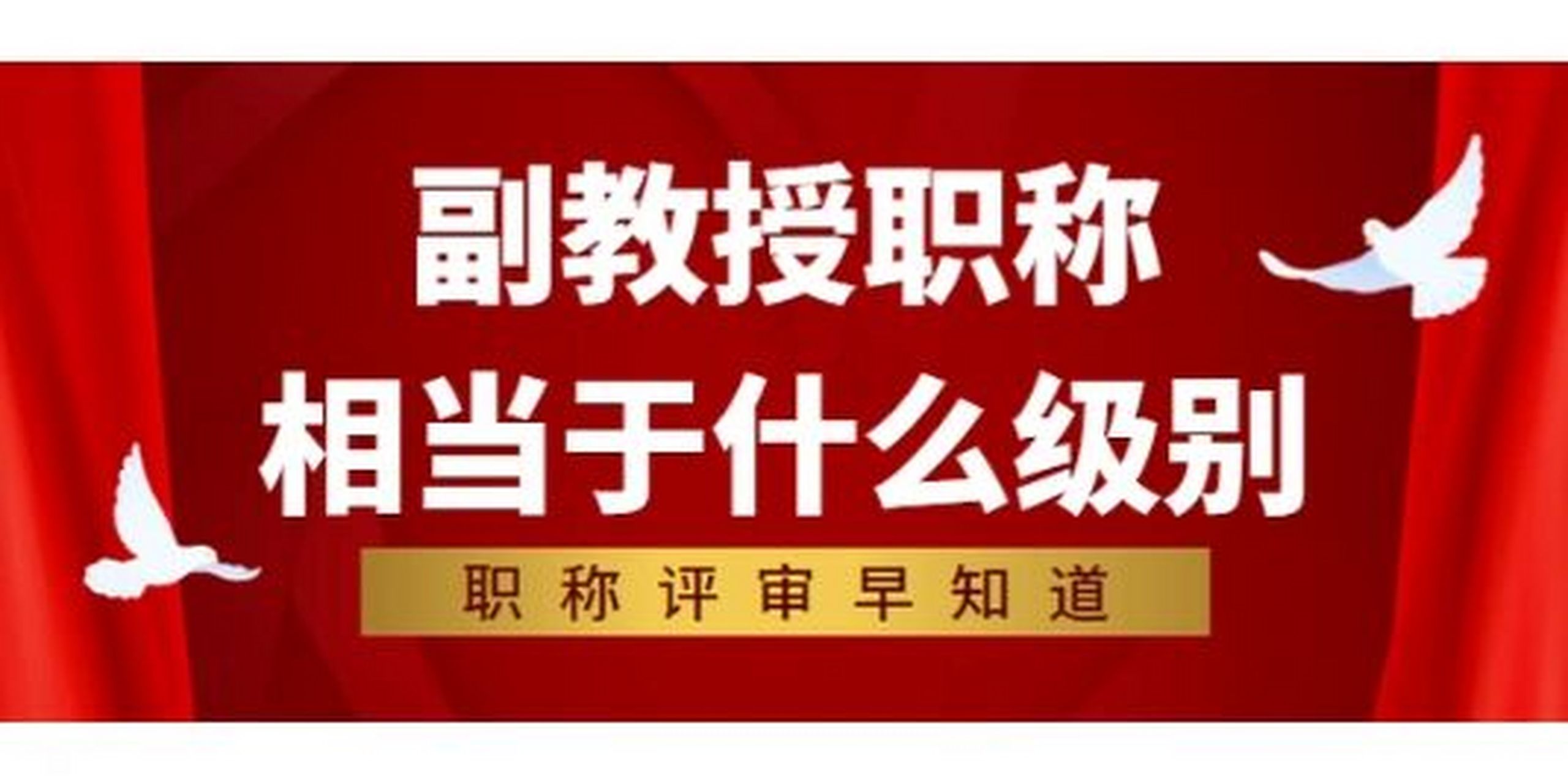 副教授职称
相当于什么级别

职称评审早知道